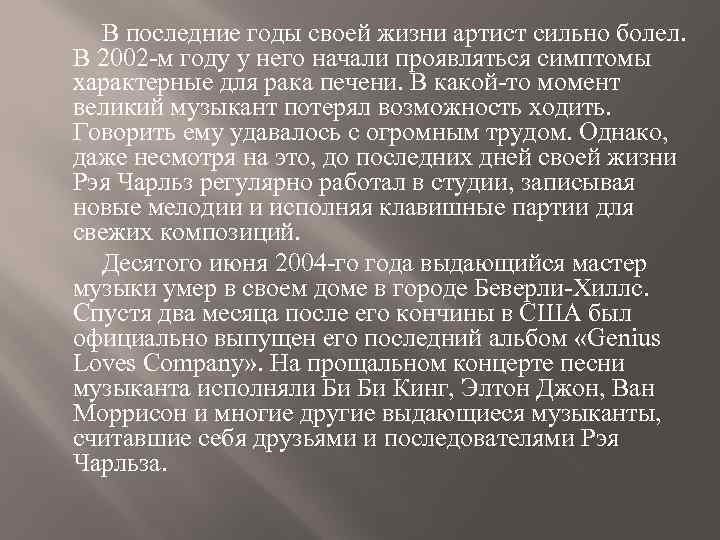 В последние годы своей жизни артист сильно болел. В 2002-м году у него начали проявляться симптомы характерные для рака печени. В какой-то момент великий музыкант потерял возможность ходить. Говорить ему удавалось с огромным трудом. Однако, даже несмотря на это, до последних дней своей жизни Рэя Чарльз регулярно работал в студии, записывая новые мелодии и исполняя клавишные партии для свежих композиций.

Десятого июня 2004-го года выдающийся мастер музыки умер в своем доме в городе Беверли-Хиллс. Спустя два месяца после его кончины в США был официально выпущен его последний альбом «Genius Loves Company». На прощальном концерте песни музыканта исполняли Би Би Кинг, Элтон Джон, Ван Моррисон и многие другие выдающиеся музыканты, считавшие себя друзьями и последователями Рэя Чарльза.